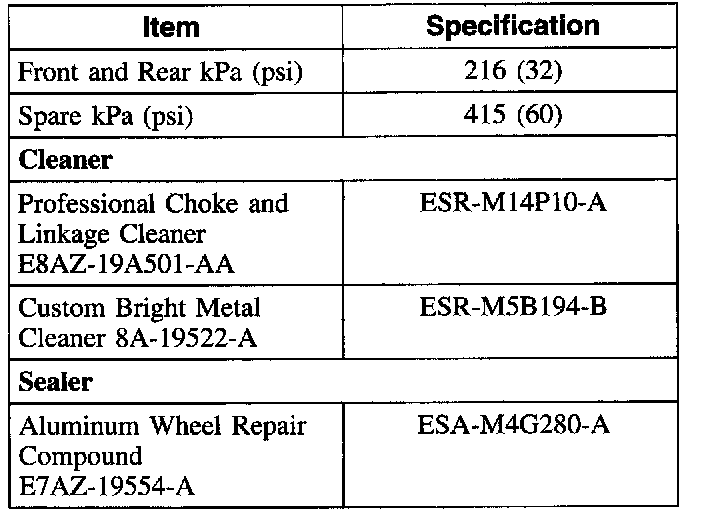 | Item | Specification |
|---|---|
| Front and Rear kPa (psi) | 216 (32) |
| Spare kPa (psi) | 415 (60) |
| **Cleaner** | |
| Professional Choke and Linkage Cleaner E8AZ-19A501-AA | ESR-M14P10-A |
| Custom Bright Metal Cleaner 8A-19522-A | ESR-M5B194-B |
| **Sealer** | |
| Aluminum Wheel Repair Compound E7AZ-19554-A | ESA-M4G280-A |